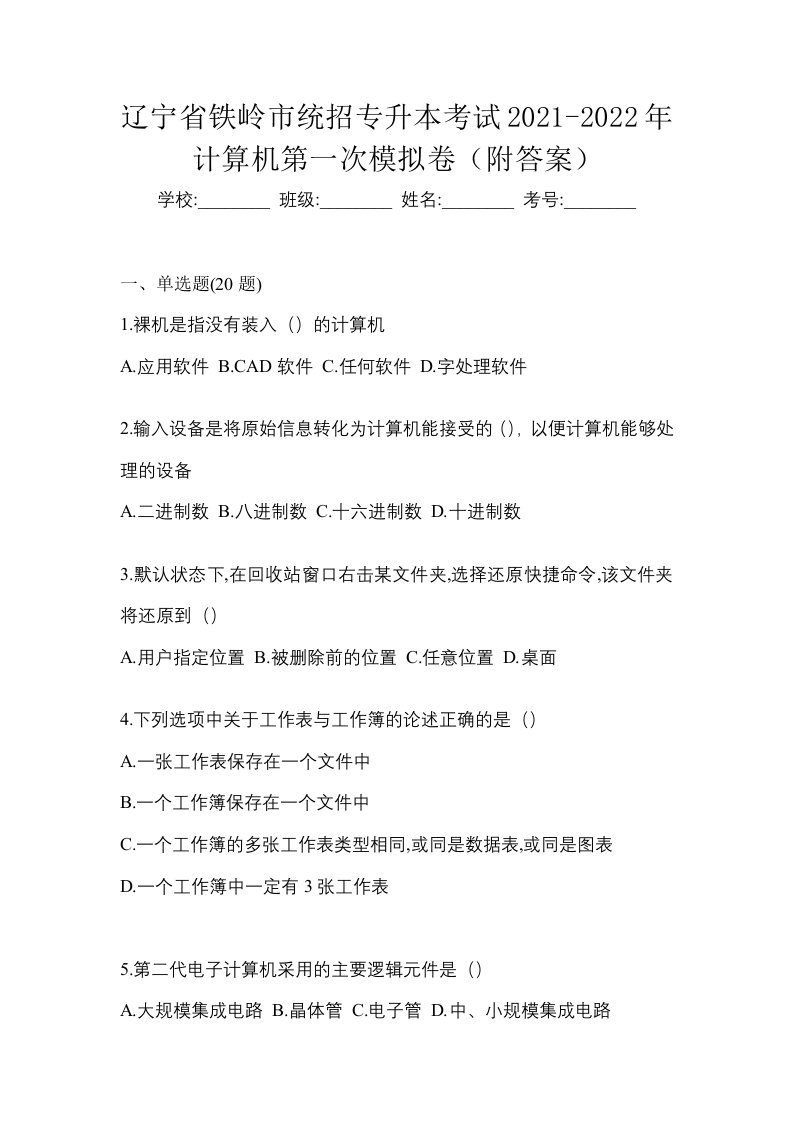 辽宁省铁岭市统招专升本考试2021-2022年计算机第一次模拟卷（附答案）

学校:________ 班级:________ 姓名:________ 考号:________

一、单选题(20 题)

1.裸机是指没有装入（）的计算机

A.应用软件 B.CAD 软件 C.任何软件 D.字处理软件

2.输入设备是将原始信息转化为计算机能接受的（），以便计算机能够处理的设备

A.二进制数 B.八进制数 C.十六进制数 D.十进制数

3.默认状态下,在回收站窗口右击某文件夹,选择还原快捷命令,该文件夹将还原到（）

A.用户指定位置 B.被删除前的位置 C.任意位置 D.桌面

4.下列选项中关于工作表与工作簿的论述正确的是（）

A.一张工作表保存在一个文件中

B.一个工作簿保存在一个文件中

C.一个工作簿的多张工作表类型相同,或同是数据表,或同是图表

D.一个工作簿中一定有 3 张工作表

5.第二代电子计算机采用的主要逻辑元件是（）

A.大规模集成电路 B.晶体管 C.电子管 D.中、小规模集成电路